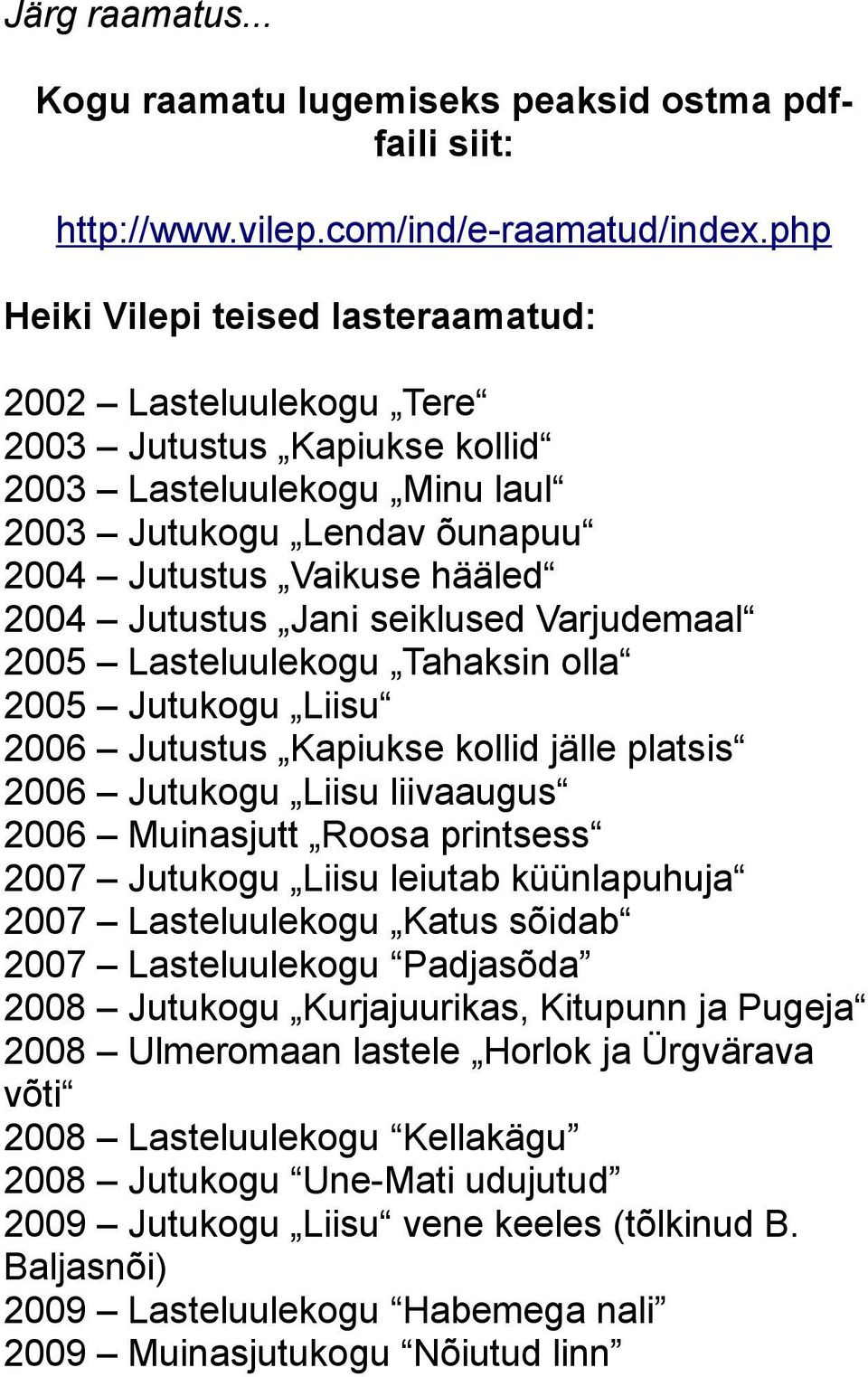 Järg raamatus...

Kogu raamatu lugemiseks peaksid ostma pdf-faili siit:

http://www.vilep.com/ind/e-raamatud/index.php

Heiki Vilepi teised lasteraamatud:

2002 – Lasteluulekogu „Tere“
2003 – Jutustus „Kapiukse kollid“
2003 – Lasteluulekogu „Minu laul“
2003 – Jutukogu „Lendav õunapuu“
2004 – Jutustus „Vaikuse hääled“
2004 – Jutustus „Jani seiklused Varjudemaal“
2005 – Lasteluulekogu „Tahaksin olla“
2005 – Jutukogu „Liisu“
2006 – Jutustus „Kapiukse kollid jälle platsis“
2006 – Jutukogu „Liisu liivaaugus“
2006 – Muinasjutt „Roosa printsess“
2007 – Jutukogu „Liisu leiutab küünlapuhuja“
2007 – Lasteluulekogu „Katus sõidab“
2007 – Lasteluulekogu “Padjasõda”
2008 – Jutukogu „Kurjajuurikas, Kitupunn ja Pugeja“
2008 – Ulmeromaan lastele „Horlok ja Ürgvärava võti“
2008 – Lasteluulekogu “Kellakägu”
2008 – Jutukogu “Une-Mati udujutud”
2009 – Jutukogu „Liisu“ vene keeles (tõlkinud B. Baljasnõi)
2009 – Lasteluulekogu “Habemega nali”
2009 – Muinasjutukogu “Nõiutud linn”